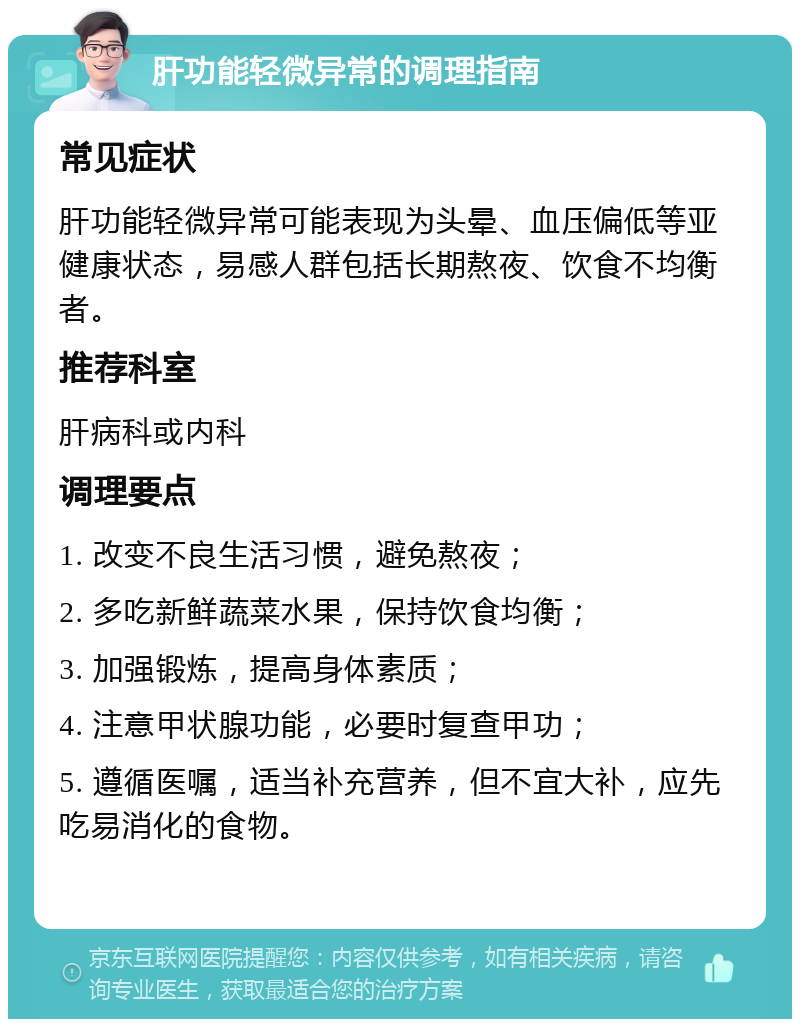 肝功能轻微异常的调理指南

常见症状

肝功能轻微异常可能表现为头晕、血压偏低等亚健康状态，易感人群包括长期熬夜、饮食不均衡者。

推荐科室

肝病科或内科

调理要点

1. 改变不良生活习惯，避免熬夜；

2. 多吃新鲜蔬菜水果，保持饮食均衡；

3. 加强锻炼，提高身体素质；

4. 注意甲状腺功能，必要时复查甲功；

5. 遵循医嘱，适当补充营养，但不宜大补，应先吃易消化的食物。

京东互联网医院提醒您：内容仅供参考，如有相关疾病，请咨询专业医生，获取最适合您的治疗方案